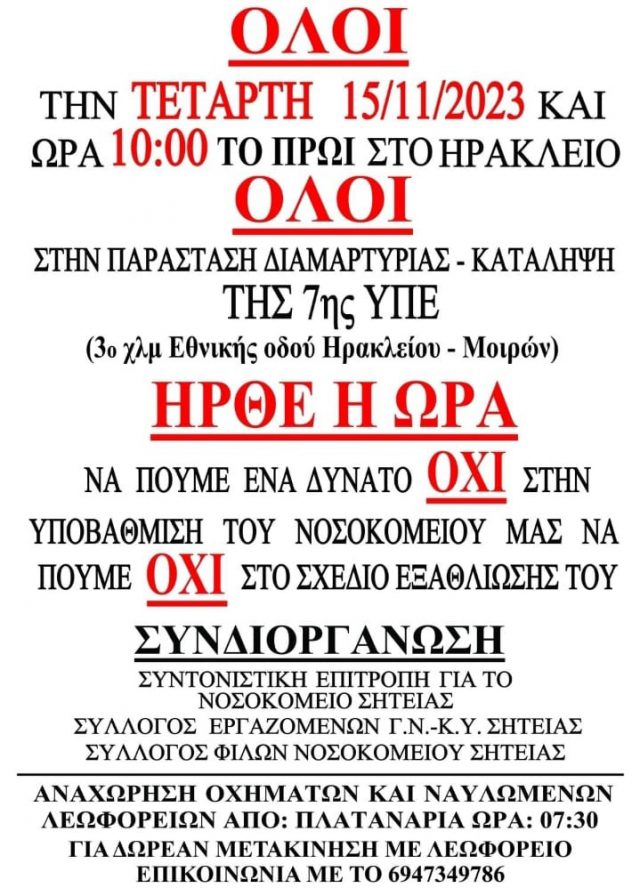 ΟΛΟΙ

ΤΗΝ ΤΕΤΑΡΤΗ 15/11/2023 ΚΑΙ ΩΡΑ 10:00 ΤΟ ΠΡΩΙ ΣΤΟ ΗΡΑΚΛΕΙΟ

ΟΛΟΙ

ΣΤΗΝ ΠΑΡΑΣΤΑΣΗ ΔΙΑΜΑΡΤΥΡΙΑΣ - ΚΑΤΑΛΗΨΗ ΤΗΣ 7ης ΥΠΕ

(3ο χλμ Εθνικής οδού Ηρακλείου - Μοιρών)

ΗΡΘΕ Η ΩΡΑ

ΝΑ ΠΟΥΜΕ ΕΝΑ ΔΥΝΑΤΟ ΟΧΙ ΣΤΗΝ ΥΠΟΒΑΘΜΙΣΗ ΤΟΥ ΝΟΣΟΚΟΜΕΙΟΥ ΜΑΣ ΝΑ ΠΟΥΜΕ ΟΧΙ ΣΤΟ ΣΧΕΔΙΟ ΕΞΑΘΛΙΩΣΗΣ ΤΟΥ

ΣΥΝΔΙΟΡΓΑΝΩΣΗ

ΣΥΝΤΟΝΙΣΤΙΚΗ ΕΠΙΤΡΟΠΗ ΓΙΑ ΤΟ ΝΟΣΟΚΟΜΕΙΟ ΣΗΤΕΙΑΣ
ΣΥΛΛΟΓΟΣ ΕΡΓΑΖΟΜΕΝΩΝ Γ.Ν.-Κ.Υ. ΣΗΤΕΙΑΣ
ΣΥΛΛΟΓΟΣ ΦΙΛΩΝ ΝΟΣΟΚΟΜΕΙΟΥ ΣΗΤΕΙΑΣ

ΑΝΑΧΩΡΗΣΗ ΟΧΗΜΑΤΩΝ ΚΑΙ ΝΑΥΛΩΜΕΝΩΝ ΛΕΩΦΟΡΕΙΩΝ ΑΠΟ: ΠΛΑΤΑΝΑΡΙΑ ΩΡΑ: 07:30
ΓΙΑ ΔΩΡΕΑΝ ΜΕΤΑΚΙΝΗΣΗ ΜΕ ΛΕΩΦΟΡΕΙΟ ΕΠΙΚΟΙΝΩΝΙΑ ΜΕ ΤΟ 6947349786